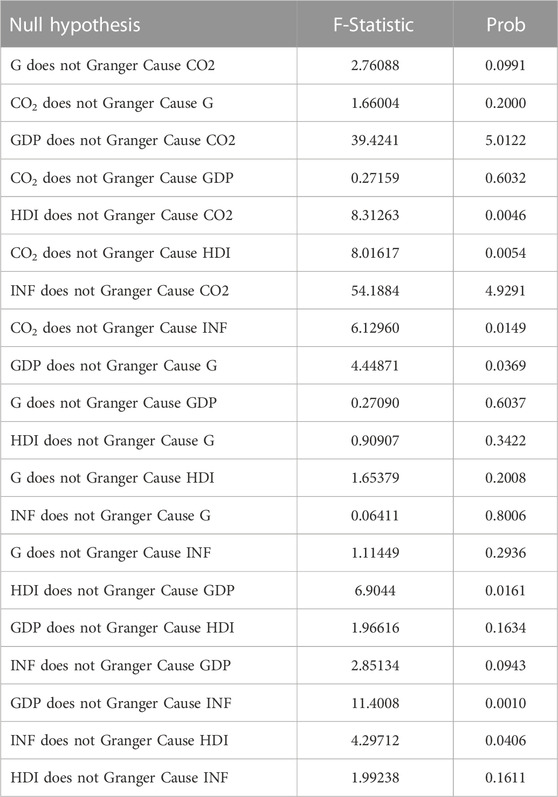 | Null hypothesis | F-Statistic | Prob |
|---|---|---|
| G does not Granger Cause CO2 | 2.76088 | 0.0991 |
| $CO_2$ does not Granger Cause G | 1.66004 | 0.2000 |
| GDP does not Granger Cause CO2 | 39.4241 | 5.0122 |
| $CO_2$ does not Granger Cause GDP | 0.27159 | 0.6032 |
| HDI does not Granger Cause CO2 | 8.31263 | 0.0046 |
| $CO_2$ does not Granger Cause HDI | 8.01617 | 0.0054 |
| INF does not Granger Cause CO2 | 54.1884 | 4.9291 |
| $CO_2$ does not Granger Cause INF | 6.12960 | 0.0149 |
| GDP does not Granger Cause G | 4.44871 | 0.0369 |
| G does not Granger Cause GDP | 0.27090 | 0.6037 |
| HDI does not Granger Cause G | 0.90907 | 0.3422 |
| G does not Granger Cause HDI | 1.65379 | 0.2008 |
| INF does not Granger Cause G | 0.06411 | 0.8006 |
| G does not Granger Cause INF | 1.11449 | 0.2936 |
| HDI does not Granger Cause GDP | 6.9044 | 0.0161 |
| GDP does not Granger Cause HDI | 1.96616 | 0.1634 |
| INF does not Granger Cause GDP | 2.85134 | 0.0943 |
| GDP does not Granger Cause INF | 11.4008 | 0.0010 |
| INF does not Granger Cause HDI | 4.29712 | 0.0406 |
| HDI does not Granger Cause INF | 1.99238 | 0.1611 |